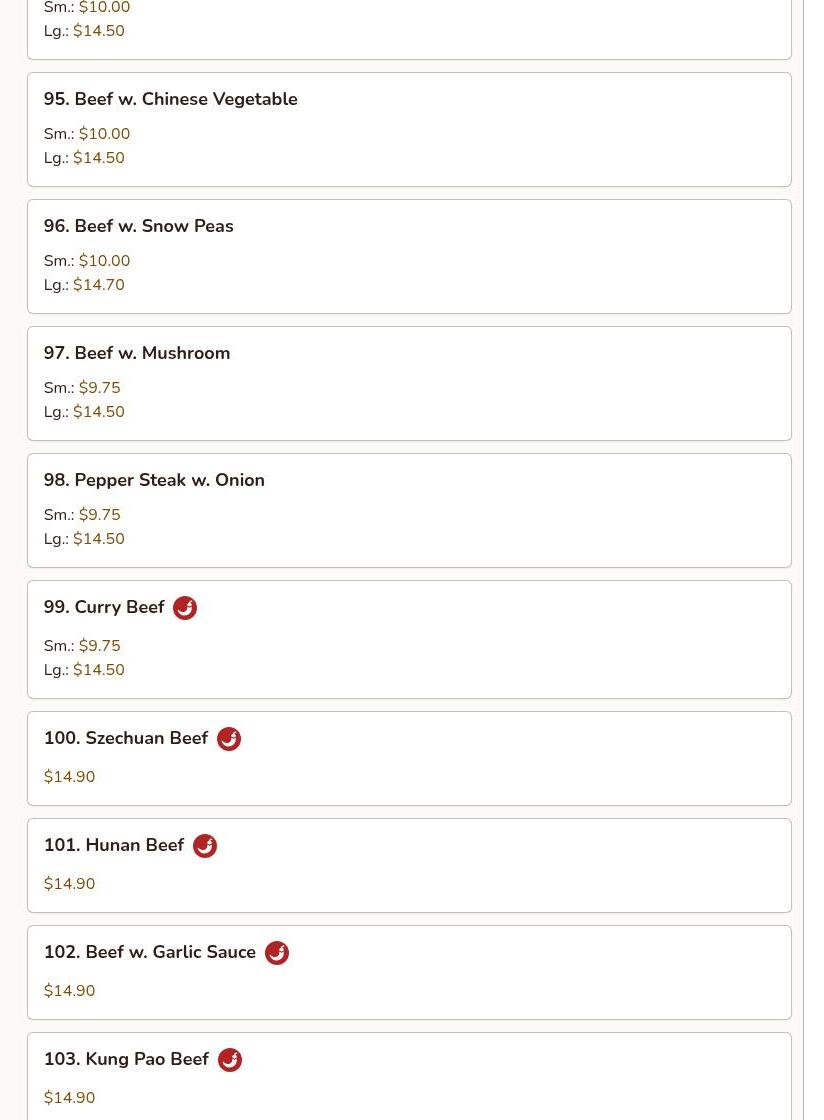 Sm.: $10.00
Lg.: $14.50

95. Beef w. Chinese Vegetable

Sm.: $10.00
Lg.: $14.50

96. Beef w. Snow Peas

Sm.: $10.00
Lg.: $14.70

97. Beef w. Mushroom

Sm.: $9.75
Lg.: $14.50

98. Pepper Steak w. Onion

Sm.: $9.75
Lg.: $14.50

99. Curry Beef

Sm.: $9.75
Lg.: $14.50

100. Szechuan Beef

$14.90

101. Hunan Beef

$14.90

102. Beef w. Garlic Sauce

$14.90

103. Kung Pao Beef

$14.90